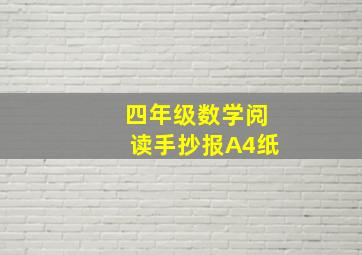 四年级数学阅读手抄报A4纸